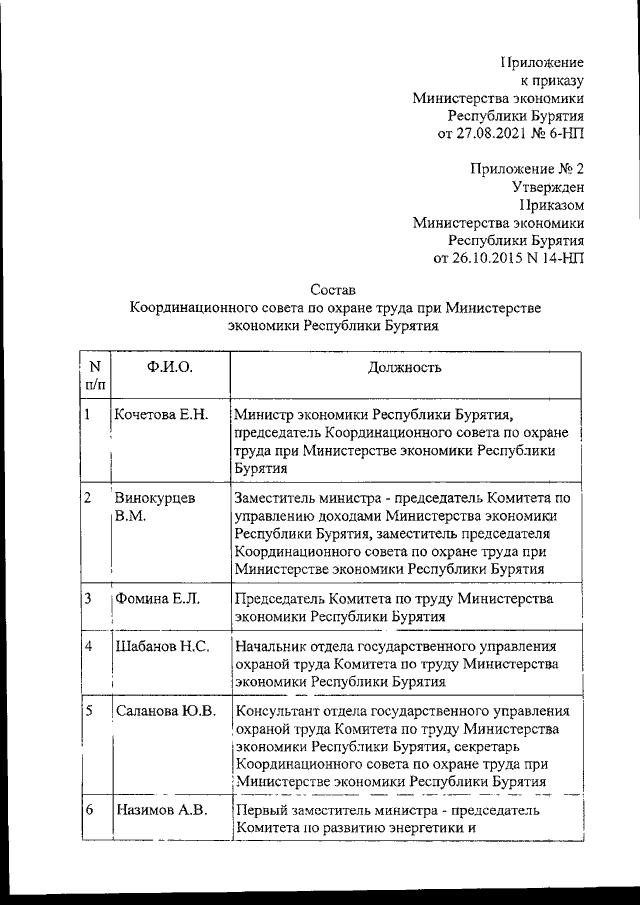 Приложение
к приказу
Министерства экономики
Республики Бурятия
от 27.08.2021 № 6-НП

Приложение № 2
Утвержден
Приказом
Министерства экономики
Республики Бурятия
от 26.10.2015 N 14-НП

Состав
Координационного совета по охране труда при Министерстве экономики Республики Бурятия

| N п/п | Ф.И.О. | Должность |
|---|---|---|
| 1 | Кочетова Е.Н. | Министр экономики Республики Бурятия, председатель Координационного совета по охране труда при Министерстве экономики Республики Бурятия |
| 2 | Винокурцев В.М. | Заместитель министра - председатель Комитета по управлению доходами Министерства экономики Республики Бурятия, заместитель председателя Координационного совета по охране труда при Министерстве экономики Республики Бурятия |
| 3 | Фомина Е.Л. | Председатель Комитета по труду Министерства экономики Республики Бурятия |
| 4 | Шабанов Н.С. | Начальник отдела государственного управления охраной труда Комитета по труду Министерства экономики Республики Бурятия |
| 5 | Саланова Ю.В. | Консультант отдела государственного управления охраной труда Комитета по труду Министерства экономики Республики Бурятия, секретарь Координационного совета по охране труда при Министерстве экономики Республики Бурятия |
| 6 | Назимов А.В. | Первый заместитель министра - председатель Комитета по развитию энергетики и |